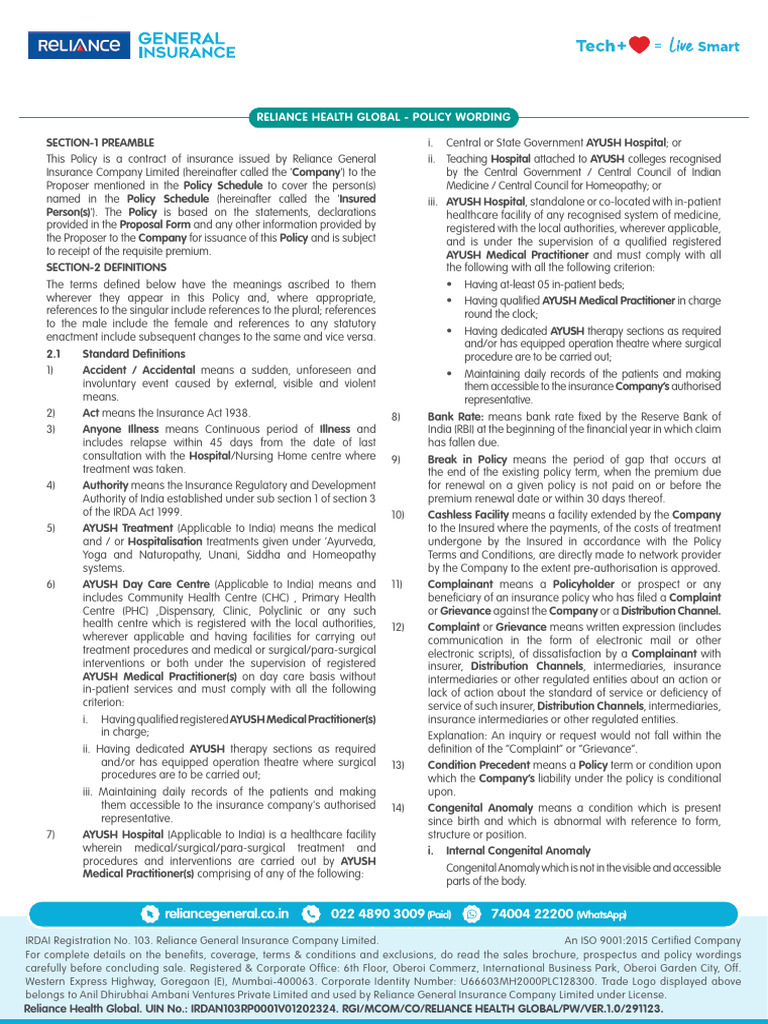 RELIANCE GENERAL INSURANCE

Tech+ = Live Smart

RELIANCE HEALTH GLOBAL - POLICY WORDING

SECTION-1 PREAMBLE

This Policy is a contract of insurance issued by Reliance General Insurance Company Limited (hereinafter called the 'Company') to the Proposer mentioned in the Policy Schedule to cover the person(s) named in the Policy Schedule (hereinafter called the 'Insured Person(s)'). The Policy is based on the statements, declarations provided in the Proposal Form and any other information provided by the Proposer to the Company for issuance of this Policy and is subject to receipt of the requisite premium.

SECTION-2 DEFINITIONS

The terms defined below have the meanings ascribed to them wherever they appear in this Policy and, where appropriate, references to the singular include references to the plural; references to the male include the female and references to any statutory enactment include subsequent changes to the same and vice versa.

2.1 Standard Definitions

1) Accident / Accidental means a sudden, unforeseen and involuntary event caused by external, visible and violent means.

2) Act means the Insurance Act 1938.

3) Anyone Illness means Continuous period of Illness and includes relapse within 45 days from the date of last consultation with the Hospital/Nursing Home centre where treatment was taken.

4) Authority means the Insurance Regulatory and Development Authority of India established under sub section 1 of section 3 of the IRDA Act 1999.

5) AYUSH Treatment (Applicable to India) means the medical and / or Hospitalisation treatments given under 'Ayurveda, Yoga and Naturopathy, Unani, Siddha and Homeopathy systems.

6) AYUSH Day Care Centre (Applicable to India) means and includes Community Health Centre (CHC) , Primary Health Centre (PHC) ,Dispensary, Clinic, Polyclinic or any such health centre which is registered with the local authorities, wherever applicable and having facilities for carrying out treatment procedures and medical or surgical/para-surgical interventions or both under the supervision of registered AYUSH Medical Practitioner(s) on day care basis without in-patient services and must comply with all the following criterion:

i. Having qualified registered AYUSH Medical Practitioner(s) in charge;

ii. Having dedicated AYUSH therapy sections as required and/or has equipped operation theatre where surgical procedures are to be carried out;

iii. Maintaining daily records of the patients and making them accessible to the insurance company's authorised representative.

7) AYUSH Hospital (Applicable to India) is a healthcare facility wherein medical/surgical/para-surgical treatment and procedures and interventions are carried out by AYUSH Medical Practitioner(s) comprising of any of the following:

i. Central or State Government AYUSH Hospital; or

ii. Teaching Hospital attached to AYUSH colleges recognised by the Central Government / Central Council of Indian Medicine / Central Council for Homeopathy; or

iii. AYUSH Hospital, standalone or co-located with in-patient healthcare facility of any recognised system of medicine, registered with the local authorities, wherever applicable, and is under the supervision of a qualified registered AYUSH Medical Practitioner and must comply with all the following with all the following criterion:

• Having at-least 05 in-patient beds;

• Having qualified AYUSH Medical Practitioner in charge round the clock;

• Having dedicated AYUSH therapy sections as required and/or has equipped operation theatre where surgical procedure are to be carried out;

• Maintaining daily records of the patients and making them accessible to the insurance Company's authorised representative.

8) Bank Rate: means bank rate fixed by the Reserve Bank of India (RBI) at the beginning of the financial year in which claim has fallen due.

9) Break in Policy means the period of gap that occurs at the end of the existing policy term, when the premium due for renewal on a given policy is not paid on or before the premium renewal date or within 30 days thereof.

10) Cashless Facility means a facility extended by the Company to the Insured where the payments, of the costs of treatment undergone by the Insured in accordance with the Policy Terms and Conditions, are directly made to network provider by the Company to the extent pre-authorisation is approved.

11) Complainant means a Policyholder or prospect or any beneficiary of an insurance policy who has filed a Complaint or Grievance against the Company or a Distribution Channel.

12) Complaint or Grievance means written expression (includes communication in the form of electronic mail or other electronic scripts), of dissatisfaction by a Complainant with insurer, Distribution Channels, intermediaries, insurance intermediaries or other regulated entities about an action or lack of action about the standard of service or deficiency of service of such insurer, Distribution Channels, intermediaries, insurance intermediaries or other regulated entities.

Explanation: An inquiry or request would not fall within the definition of the "Complaint" or "Grievance".

13) Condition Precedent means a Policy term or condition upon which the Company's liability under the policy is conditional upon.

14) Congenital Anomaly means a condition which is present since birth and which is abnormal with reference to form, structure or position.

i. Internal Congenital Anomaly

Congenital Anomaly which is not in the visible and accessible parts of the body.

reliancegeneral.co.in 022 4890 3009 (Paid) 74004 22200 (WhatsApp)

IRDAI Registration No. 103. Reliance General Insurance Company Limited. An ISO 9001:2015 Certified Company
For complete details on the benefits, coverage, terms & conditions and exclusions, do read the sales brochure, prospectus and policy wordings carefully before concluding sale. Registered & Corporate Office: 6th Floor, Oberoi Commerz, International Business Park, Oberoi Garden City, Off. Western Express Highway, Goregaon (E), Mumbai-400063. Corporate Identity Number: U66603MH2000PLC128300. Trade Logo displayed above belongs to Anil Dhirubhai Ambani Ventures Private Limited and used by Reliance General Insurance Company Limited under License.
Reliance Health Global. UIN No.: IRDAN103RP0001V01202324. RGI/MCOM/CO/RELIANCE HEALTH GLOBAL/PW/VER.1.0/291123.